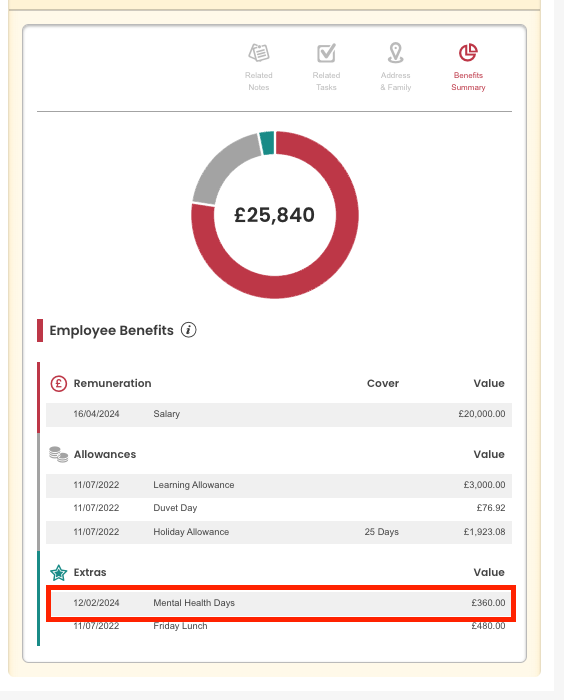 Related Notes Related Tasks Address & Family Benefits Summary

£25,840

Employee Benefits

| Remuneration | | Cover | Value |
|---|---|---|---|
| 16/04/2024 | Salary | | £20,000.00 |

| Allowances | | | Value |
|---|---|---|---|
| 11/07/2022 | Learning Allowance | | £3,000.00 |
| 11/07/2022 | Duvet Day | | £76.92 |
| 11/07/2022 | Holiday Allowance | 25 Days | £1,923.08 |

| Extras | | | Value |
|---|---|---|---|
| 12/02/2024 | Mental Health Days | | £360.00 |
| 11/07/2022 | Friday Lunch | | £480.00 |